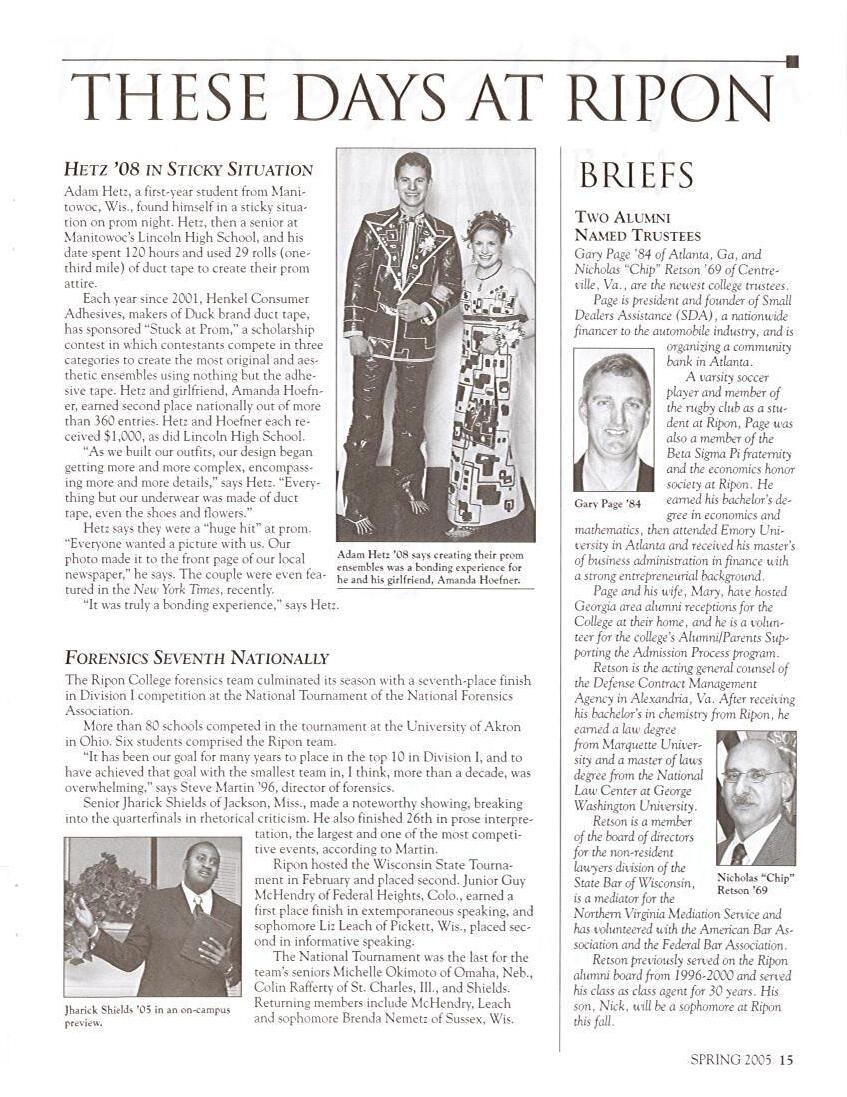 THESE DAYS AT RIPON

HETZ '08 IN STICKY SITUATION

Adam Hetz, a first-year student from Manitowoc, Wis., found himself in a sticky situation on prom night. Hetz, then a senior at Manitowoc's Lincoln High School, and his date spent 120 hours and used 29 rolls (one-third mile) of duct tape to create their prom attire.

Each year since 2001, Henkel Consumer Adhesives, makers of Duck brand duct tape, has sponsored "Stuck at Prom," a scholarship contest in which contestants compete in three categories to create the most original and aesthetic ensembles using nothing but the adhesive tape. Hetz and girlfriend, Amanda Hoefner, earned second place nationally out of more than 360 entries. Hetz and Hoefner each received $1,000, as did Lincoln High School.

"As we built our outfits, our design began getting more and more complex, encompassing more and more details," says Hetz. "Everything but our underwear was made of duct tape, even the shoes and flowers."

Hetz says they were a "huge hit" at prom. "Everyone wanted a picture with us. Our photo made it to the front page of our local newspaper," he says. The couple were even featured in the New York Times, recently.

"It was truly a bonding experience," says Hetz.

Adam Hetz '08 says creating their prom ensembles was a bonding experience for he and his girlfriend, Amanda Hoefner.

FORENSICS SEVENTH NATIONALLY

The Ripon College forensics team culminated its season with a seventh-place finish in Division I competition at the National Tournament of the National Forensics Association.

More than 80 schools competed in the tournament at the University of Akron in Ohio. Six students comprised the Ripon team.

"It has been our goal for many years to place in the top 10 in Division I, and to have achieved that goal with the smallest team in, I think, more than a decade, was overwhelming," says Steve Martin '96, director of forensics.

Senior Jharick Shields of Jackson, Miss., made a noteworthy showing, breaking into the quarterfinals in rhetorical criticism. He also finished 26th in prose interpretation, the largest and one of the most competitive events, according to Martin.

Ripon hosted the Wisconsin State Tournament in February and placed second. Junior Guy McHendry of Federal Heights, Colo., earned a first place finish in extemporaneous speaking, and sophomore Liz Leach of Pickett, Wis., placed second in informative speaking.

The National Tournament was the last for the team's seniors Michelle Okimoto of Omaha, Neb., Colin Rafferty of St. Charles, Ill., and Shields. Returning members include McHendry, Leach and sophomore Brenda Nemetz of Sussex, Wis.

Jharick Shields '05 in an on-campus preview.

BRIEFS

TWO ALUMNI NAMED TRUSTEES

Gary Page '84 of Atlanta, Ga, and Nicholas "Chip" Retson '69 of Centreville, Va., are the newest college trustees.

Page is president and founder of Small Dealers Assistance (SDA), a nationwide financer to the automobile industry, and is organizing a community bank in Atlanta.

A varsity soccer player and member of the rugby club as a student at Ripon, Page was also a member of the Beta Sigma Pi fraternity and the economics honor society at Ripon. He earned his bachelor's degree in economics and mathematics, then attended Emory University in Atlanta and received his master's of business administration in finance with a strong entrepreneurial background.

Gary Page '84

Page and his wife, Mary, have hosted Georgia area alumni receptions for the College at their home, and he is a volunteer for the college's Alumni/Parents Supporting the Admission Process program.

Retson is the acting general counsel of the Defense Contract Management Agency in Alexandria, Va. After receiving his bachelor's in chemistry from Ripon, he earned a law degree from Marquette University and a master of laws degree from the National Law Center at George Washington University.

Retson is a member of the board of directors for the non-resident lawyers division of the State Bar of Wisconsin, is a mediator for the Northern Virginia Mediation Service and has volunteered with the American Bar Association and the Federal Bar Association.

Nicholas "Chip" Retson '69

Retson previously served on the Ripon alumni board from 1996-2000 and served his class as class agent for 30 years. His son, Nick, will be a sophomore at Ripon this fall.

SPRING 2005 15